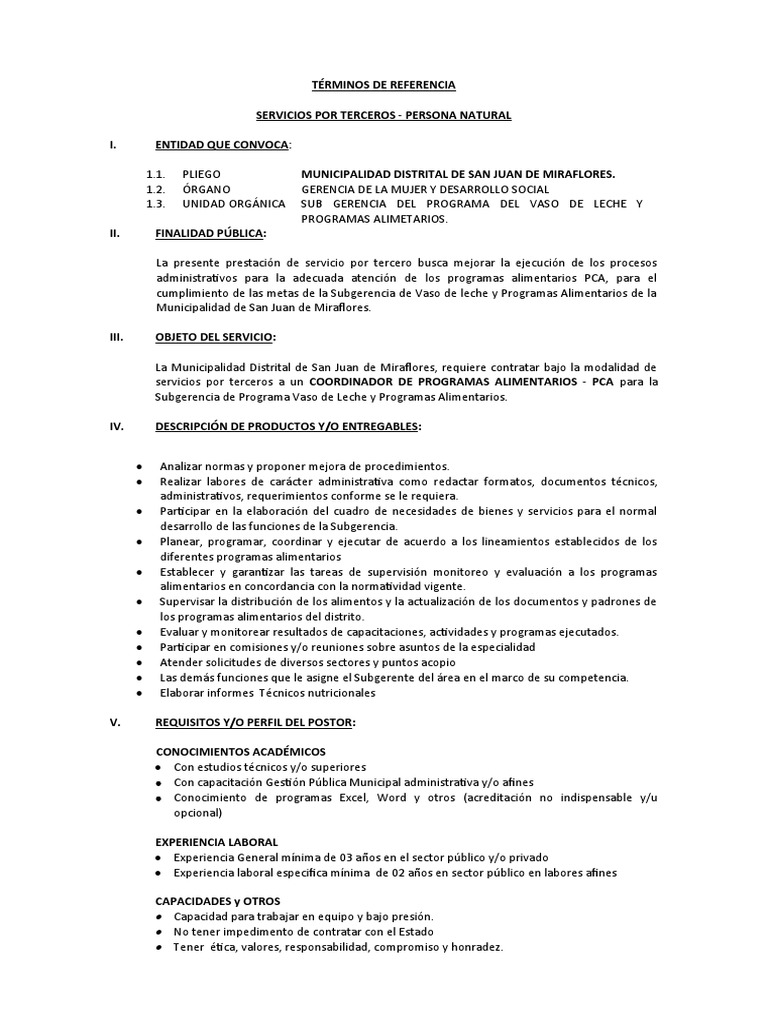 TÉRMINOS DE REFERENCIA

SERVICIOS POR TERCEROS - PERSONA NATURAL

I. ENTIDAD QUE CONVOCA:

1.1. PLIEGO MUNICIPALIDAD DISTRITAL DE SAN JUAN DE MIRAFLORES.
1.2. ÓRGANO GERENCIA DE LA MUJER Y DESARROLLO SOCIAL
1.3. UNIDAD ORGÁNICA SUB GERENCIA DEL PROGRAMA DEL VASO DE LECHE Y PROGRAMAS ALIMETARIOS.

II. FINALIDAD PÚBLICA:

La presente prestación de servicio por tercero busca mejorar la ejecución de los procesos administrativos para la adecuada atención de los programas alimentarios PCA, para el cumplimiento de las metas de la Subgerencia de Vaso de leche y Programas Alimentarios de la Municipalidad de San Juan de Miraflores.

III. OBJETO DEL SERVICIO:

La Municipalidad Distrital de San Juan de Miraflores, requiere contratar bajo la modalidad de servicios por terceros a un COORDINADOR DE PROGRAMAS ALIMENTARIOS - PCA para la Subgerencia de Programa Vaso de Leche y Programas Alimentarios.

IV. DESCRIPCIÓN DE PRODUCTOS Y/O ENTREGABLES:

• Analizar normas y proponer mejora de procedimientos.
• Realizar labores de carácter administrativa como redactar formatos, documentos técnicos, administrativos, requerimientos conforme se le requiera.
• Participar en la elaboración del cuadro de necesidades de bienes y servicios para el normal desarrollo de las funciones de la Subgerencia.
• Planear, programar, coordinar y ejecutar de acuerdo a los lineamientos establecidos de los diferentes programas alimentarios
• Establecer y garantizar las tareas de supervisión monitoreo y evaluación a los programas alimentarios en concordancia con la normatividad vigente.
• Supervisar la distribución de los alimentos y la actualización de los documentos y padrones de los programas alimentarios del distrito.
• Evaluar y monitorear resultados de capacitaciones, actividades y programas ejecutados.
• Participar en comisiones y/o reuniones sobre asuntos de la especialidad
• Atender solicitudes de diversos sectores y puntos acopio
• Las demás funciones que le asigne el Subgerente del área en el marco de su competencia.
• Elaborar informes Técnicos nutricionales

V. REQUISITOS Y/O PERFIL DEL POSTOR:

CONOCIMIENTOS ACADÉMICOS
• Con estudios técnicos y/o superiores
• Con capacitación Gestión Pública Municipal administrativa y/o afines
• Conocimiento de programas Excel, Word y otros (acreditación no indispensable y/u opcional)

EXPERIENCIA LABORAL
• Experiencia General mínima de 03 años en el sector público y/o privado
• Experiencia laboral especifica mínima de 02 años en sector público en labores afines

CAPACIDADES y OTROS
• Capacidad para trabajar en equipo y bajo presión.
• No tener impedimento de contratar con el Estado
• Tener ética, valores, responsabilidad, compromiso y honradez.